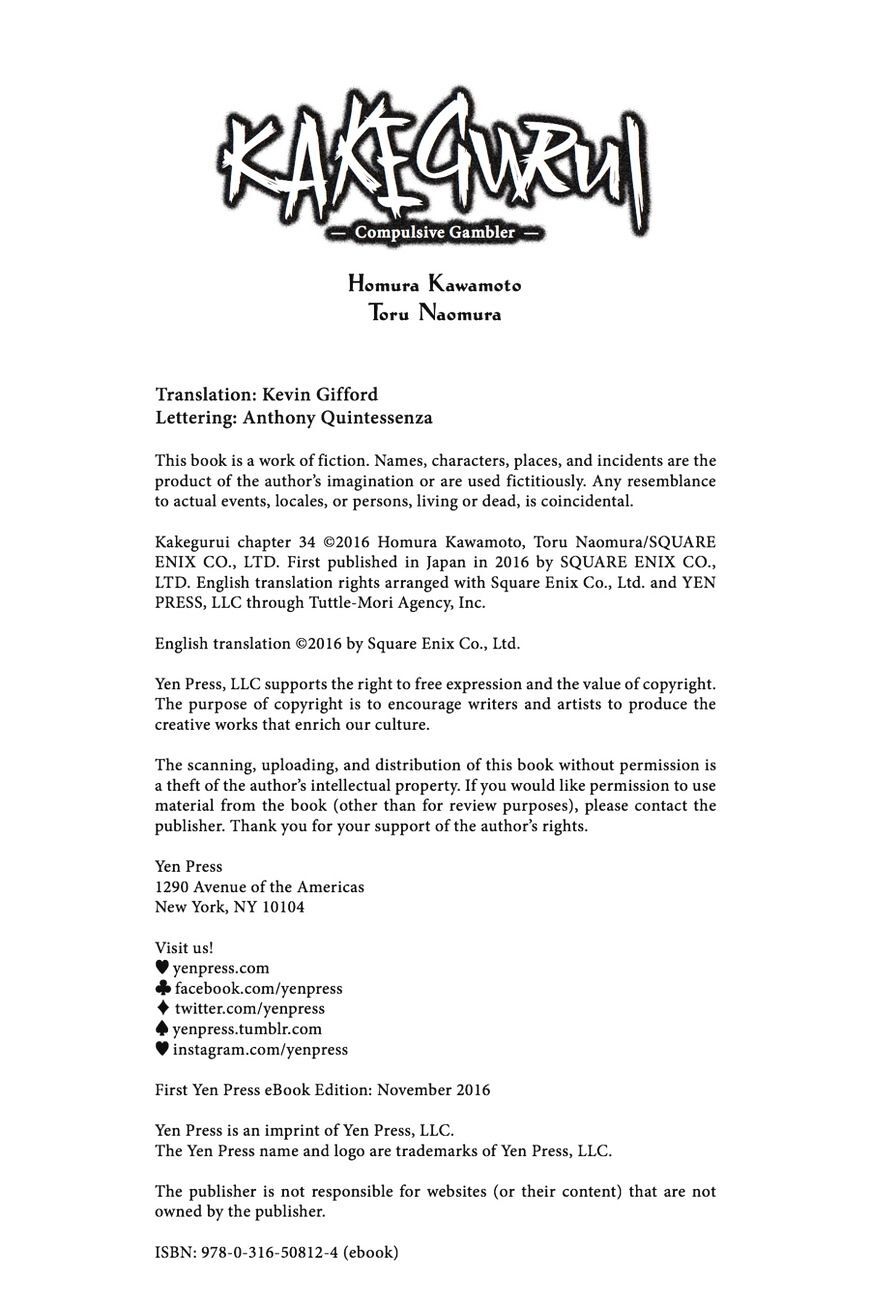 KAKEGURUI
— Compulsive Gambler —

Homura Kawamoto
Toru Naomura

Translation: Kevin Gifford
Lettering: Anthony Quintessenza

This book is a work of fiction. Names, characters, places, and incidents are the product of the author's imagination or are used fictitiously. Any resemblance to actual events, locales, or persons, living or dead, is coincidental.

Kakegurui chapter 34 ©2016 Homura Kawamoto, Toru Naomura/SQUARE ENIX CO., LTD. First published in Japan in 2016 by SQUARE ENIX CO., LTD. English translation rights arranged with Square Enix Co., Ltd. and YEN PRESS, LLC through Tuttle-Mori Agency, Inc.

English translation ©2016 by Square Enix Co., Ltd.

Yen Press, LLC supports the right to free expression and the value of copyright. The purpose of copyright is to encourage writers and artists to produce the creative works that enrich our culture.

The scanning, uploading, and distribution of this book without permission is a theft of the author's intellectual property. If you would like permission to use material from the book (other than for review purposes), please contact the publisher. Thank you for your support of the author's rights.

Yen Press
1290 Avenue of the Americas
New York, NY 10104

Visit us!
♥ yenpress.com
♣ facebook.com/yenpress
♦ twitter.com/yenpress
♠ yenpress.tumblr.com
♥ instagram.com/yenpress

First Yen Press eBook Edition: November 2016

Yen Press is an imprint of Yen Press, LLC.
The Yen Press name and logo are trademarks of Yen Press, LLC.

The publisher is not responsible for websites (or their content) that are not owned by the publisher.

ISBN: 978-0-316-50812-4 (ebook)